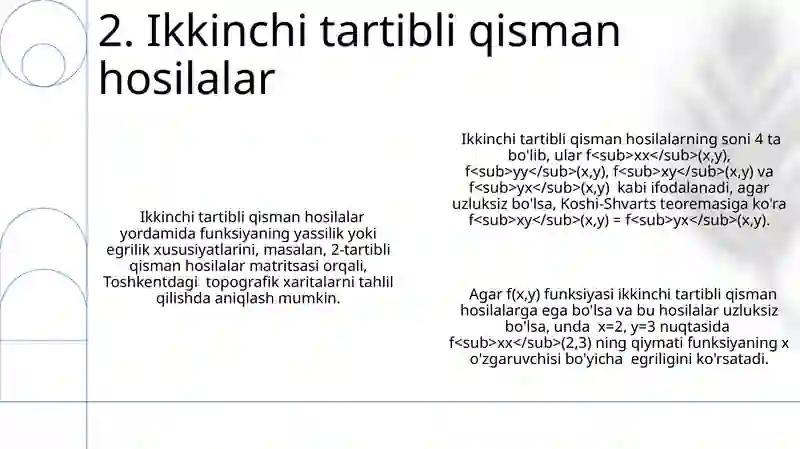 2. Ikkinchi tartibli qisman hosilalar

Ikkinchi tartibli qisman hosilalar yordamida funksiyaning yassilik yoki egrilik xususiyatlarini, masalan, 2-tartibli qisman hosilalar matritsasi orqali, Toshkentdagi topografik xaritalarni tahlil qilishda aniqlash mumkin.

Ikkinchi tartibli qisman hosilalarning soni 4 ta bo'lib, ular f<sub>xx</sub>(x,y), f<sub>yy</sub>(x,y), f<sub>xy</sub>(x,y) va f<sub>yx</sub>(x,y) kabi ifodalanadi, agar uzluksiz bo'lsa, Koshi-Shvarts teoremasiga ko'ra f<sub>xy</sub>(x,y) = f<sub>yx</sub>(x,y).

Agar f(x,y) funksiyasi ikkinchi tartibli qisman hosilalarga ega bo'lsa va bu hosilalar uzluksiz bo'lsa, unda x=2, y=3 nuqtasida f<sub>xx</sub>(2,3) ning qiymati funksiyaning x o'zgaruvchisi bo'yicha egriligini ko'rsatadi.